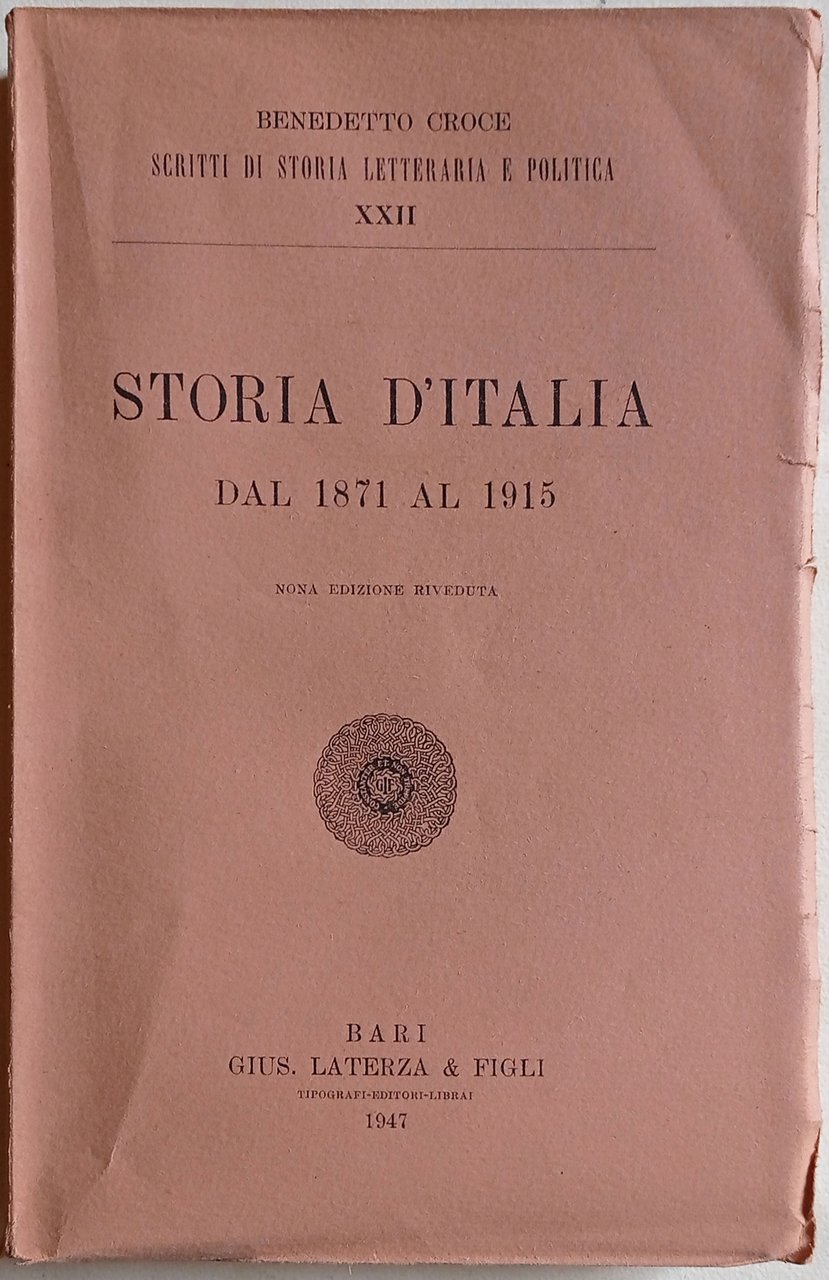 BENEDETTO CROCE
SCRITTI DI STORIA LETTERARIA E POLITICA
XXII

STORIA D'ITALIA
DAL 1871 AL 1915

NONA EDIZIONE RIVEDUTA

BARI
GIUS. LATERZA & FIGLI
TIPOGRAFI-EDITORI-LIBRAI
1947